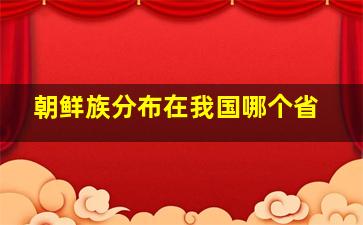 朝鲜族分布在我国哪个省